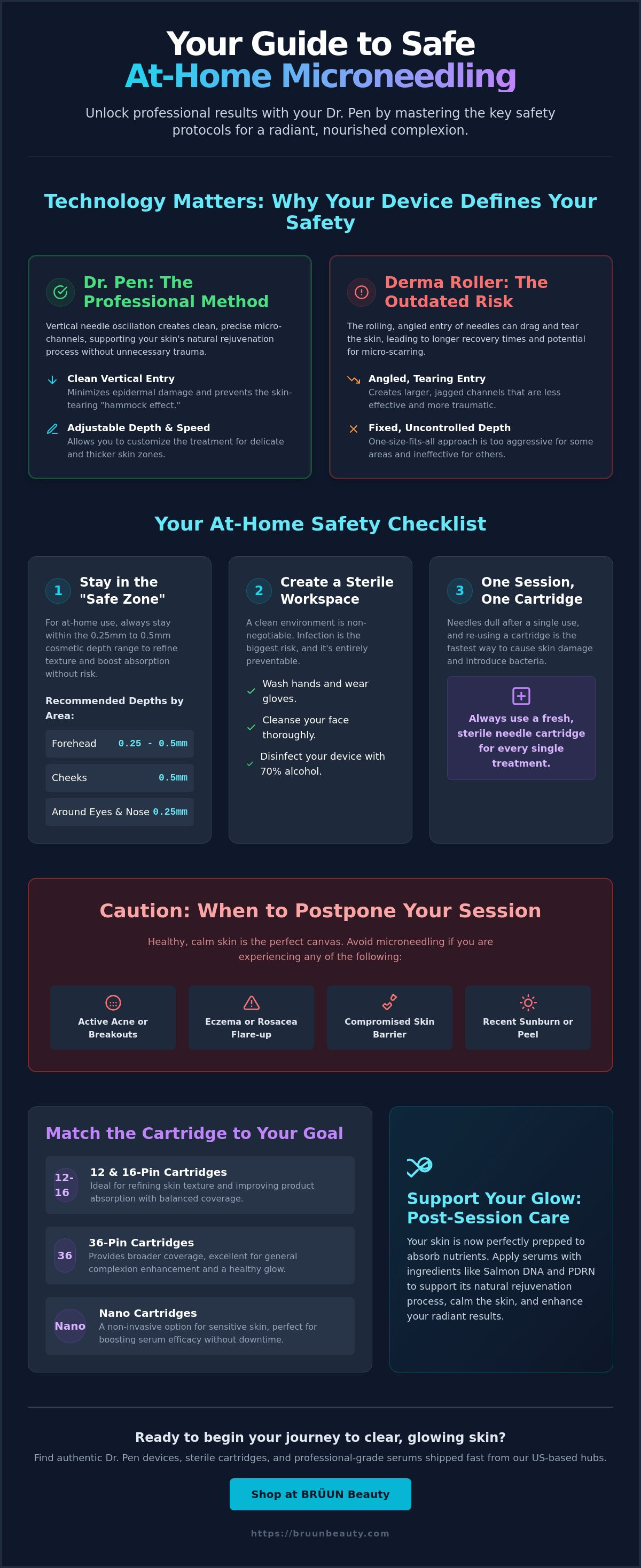 Your Guide to Safe
At-Home Microneedling

Unlock professional results with your Dr. Pen by mastering the key safety protocols for a radiant, nourished complexion.

Technology Matters: Why Your Device Defines Your Safety

Dr. Pen: The Professional Method

Vertical needle oscillation creates clean, precise micro-channels, supporting your skin's natural rejuvenation process without unnecessary trauma.

Clean Vertical Entry
Minimizes epidermal damage and prevents the skin-tearing "hammock effect."

Adjustable Depth & Speed
Allows you to customize the treatment for delicate and thicker skin zones.

Derma Roller: The Outdated Risk

The rolling, angled entry of needles can drag and tear the skin, leading to longer recovery times and potential for micro-scarring.

Angled, Tearing Entry
Creates larger, jagged channels that are less effective and more traumatic.

Fixed, Uncontrolled Depth
One-size-fits-all approach is too aggressive for some areas and ineffective for others.

Your At-Home Safety Checklist

1 Stay in the "Safe Zone"

For at-home use, always stay within the 0.25mm to 0.5mm cosmetic depth range to refine texture and boost absorption without risk.

Recommended Depths by Area:

Forehead 0.25 - 0.5mm
Cheeks 0.5mm
Around Eyes & Nose 0.25mm

2 Create a Sterile Workspace

A clean environment is non-negotiable. Infection is the biggest risk, and it's entirely preventable.

✓ Wash hands and wear gloves.
✓ Cleanse your face thoroughly.
✓ Disinfect your device with 70% alcohol.

3 One Session, One Cartridge

Needles dull after a single use, and re-using a cartridge is the fastest way to cause skin damage and introduce bacteria.

Always use a fresh, sterile needle cartridge for every single treatment.

Caution: When to Postpone Your Session

Healthy, calm skin is the perfect canvas. Avoid microneedling if you are experiencing any of the following:

Active Acne or Breakouts
Eczema or Rosacea Flare-up
Compromised Skin Barrier
Recent Sunburn or Peel

Match the Cartridge to Your Goal

12-16 12 & 16-Pin Cartridges
Ideal for refining skin texture and improving product absorption with balanced coverage.

36 36-Pin Cartridges
Provides broader coverage, excellent for general complexion enhancement and a healthy glow.

Nano Nano Cartridges
A non-invasive option for sensitive skin, perfect for boosting serum efficacy without downtime.

Support Your Glow: Post-Session Care

Your skin is now perfectly prepped to absorb nutrients. Apply serums with ingredients like Salmon DNA and PDRN to support its natural rejuvenation process, calm the skin, and enhance your radiant results.

Ready to begin your journey to clear, glowing skin?

Find authentic Dr. Pen devices, sterile cartridges, and professional-grade serums shipped fast from our US-based hubs.

Shop at BRÜUN Beauty

https://bruunbeauty.com